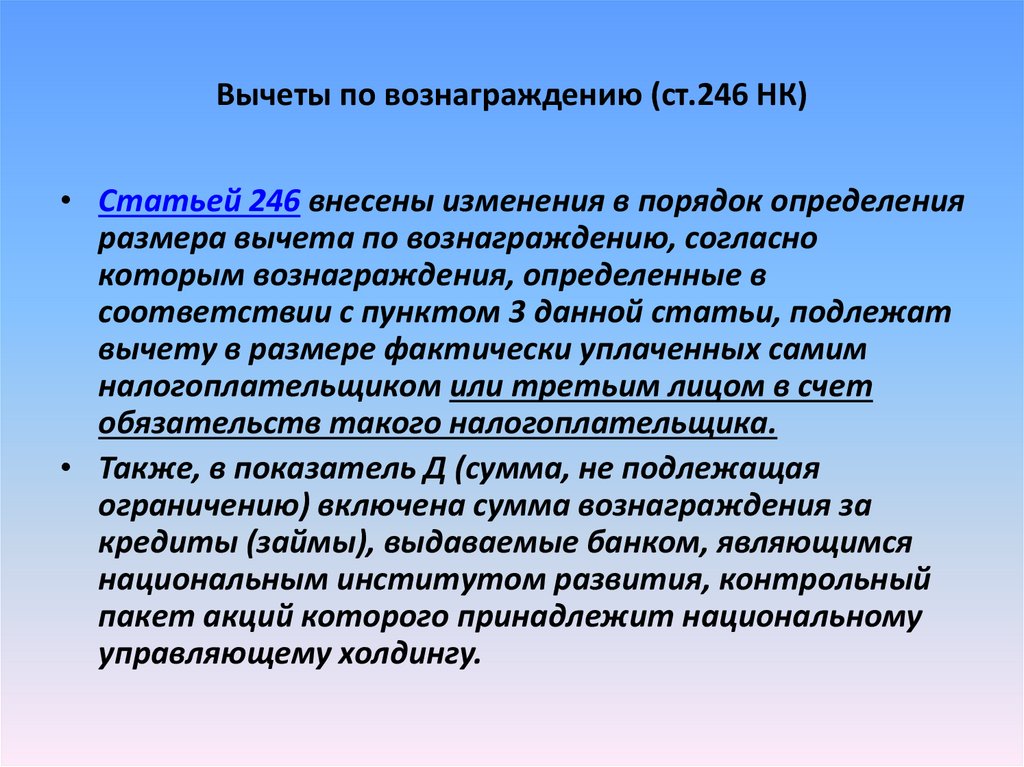 Вычеты по вознаграждению (ст.246 НК)

• Статьей 246 внесены изменения в порядок определения размера вычета по вознаграждению, согласно которым вознаграждения, определенные в соответствии с пунктом 3 данной статьи, подлежат вычету в размере фактически уплаченных самим налогоплательщиком или третьим лицом в счет обязательств такого налогоплательщика.

• Также, в показатель Д (сумма, не подлежащая ограничению) включена сумма вознаграждения за кредиты (займы), выдаваемые банком, являющимся национальным институтом развития, контрольный пакет акций которого принадлежит национальному управляющему холдингу.